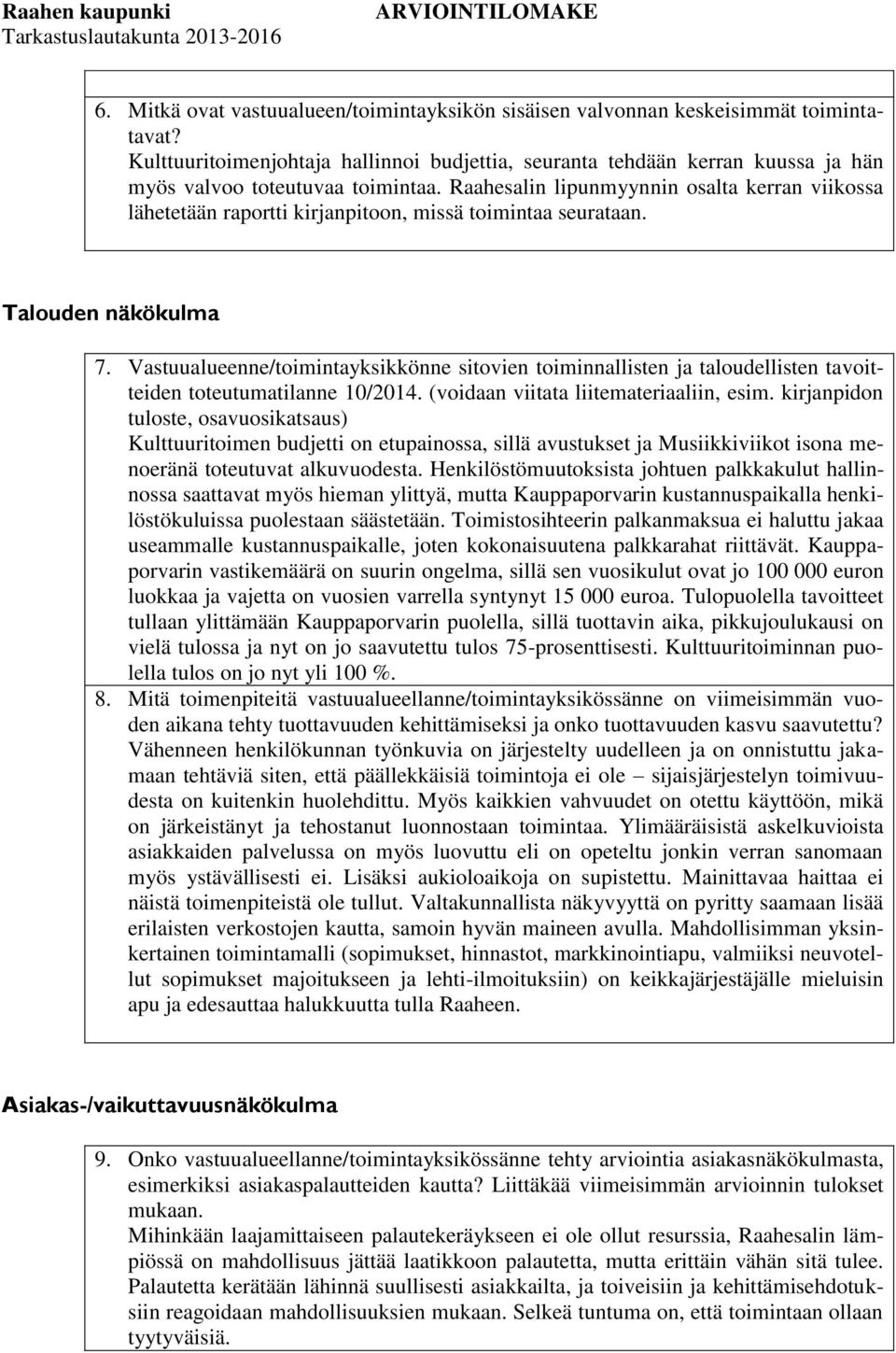 Raahen kaupunki ARVIOINTILOMAKE
Tarkastuslautakunta 2013-2016

6. Mitkä ovat vastuualueen/toimintayksikön sisäisen valvonnan keskeisimmät toimintatavat?
Kulttuuritoimenjohtaja hallinnoi budjettia, seuranta tehdään kerran kuussa ja hän myös valvoo toteutuvaa toimintaa. Raahesalin lipunmyynnin osalta kerran viikossa lähetetään raportti kirjanpitoon, missä toimintaa seurataan.

Talouden näkökulma

7. Vastuualueenne/toimintayksikkönne sitovien toiminnallisten ja taloudellisten tavoitteiden toteutumatilanne 10/2014. (voidaan viitata liitemateriaaliin, esim. kirjanpidon tuloste, osavuosikatsaus)
Kulttuuritoimen budjetti on etupainossa, sillä avustukset ja Musiikkiviikot isona menoeränä toteutuvat alkuvuodesta. Henkilöstömuutoksista johtuen palkkakulut hallinnossa saattavat myös hieman ylittyä, mutta Kauppaporvarin kustannuspaikalla henkilöstökuluissa puolestaan säästetään. Toimistosihteerin palkanmaksua ei haluttu jakaa useammalle kustannuspaikalle, joten kokonaisuutena palkkarahat riittävät. Kauppaporvarin vastikemäärä on suurin ongelma, sillä sen vuosikulut ovat jo 100 000 euron luokkaa ja vajetta on vuosien varrella syntynyt 15 000 euroa. Tulopuolella tavoitteet tullaan ylittämään Kauppaporvarin puolella, sillä tuottavin aika, pikkujoulukausi on vielä tulossa ja nyt on jo saavutettu tulos 75-prosenttisesti. Kulttuuritoiminnan puolella tulos on jo nyt yli 100 %.
8. Mitä toimenpiteitä vastuualueellanne/toimintayksikössänne on viimeisimmän vuoden aikana tehty tuottavuuden kehittämiseksi ja onko tuottavuuden kasvu saavutettu?
Vähenneen henkilökunnan työnkuvia on järjestelty uudelleen ja on onnistuttu jakamaan tehtäviä siten, että päällekkäisiä toimintoja ei ole – sijaisjärjestelyn toimivuudesta on kuitenkin huolehdittu. Myös kaikkien vahvuudet on otettu käyttöön, mikä on järkeistänyt ja tehostanut luonnostaan toimintaa. Ylimääräisistä askelkuvioista asiakkaiden palvelussa on myös luovuttu eli on opeteltu jonkin verran sanomaan myös ystävällisesti ei. Lisäksi aukioloaikoja on supistettu. Mainittavaa haittaa ei näistä toimenpiteistä ole tullut. Valtakunnallista näkyvyyttä on pyritty saamaan lisää erilaisten verkostojen kautta, samoin hyvän maineen avulla. Mahdollisimman yksinkertainen toimintamalli (sopimukset, hinnastot, markkinointiapu, valmiiksi neuvotellut sopimukset majoitukseen ja lehti-ilmoituksiin) on keikkajärjestäjälle mieluisin apu ja edesauttaa halukkuutta tulla Raaheen.

Asiakas-/vaikuttavuusnäkökulma

9. Onko vastuualueellanne/toimintayksikössänne tehty arviointia asiakasnäkökulmasta, esimerkiksi asiakaspalautteiden kautta? Liittäkää viimeisimmän arvioinnin tulokset mukaan.
Mihinkään laajamittaiseen palautekeräykseen ei ole ollut resurssia, Raahesalin lämpiössä on mahdollisuus jättää laatikkoon palautetta, mutta erittäin vähän sitä tulee. Palautetta kerätään lähinnä suullisesti asiakkailta, ja toiveisiin ja kehittämisehdotuksiin reagoidaan mahdollisuuksien mukaan. Selkeä tuntuma on, että toimintaan ollaan tyytyväisiä.